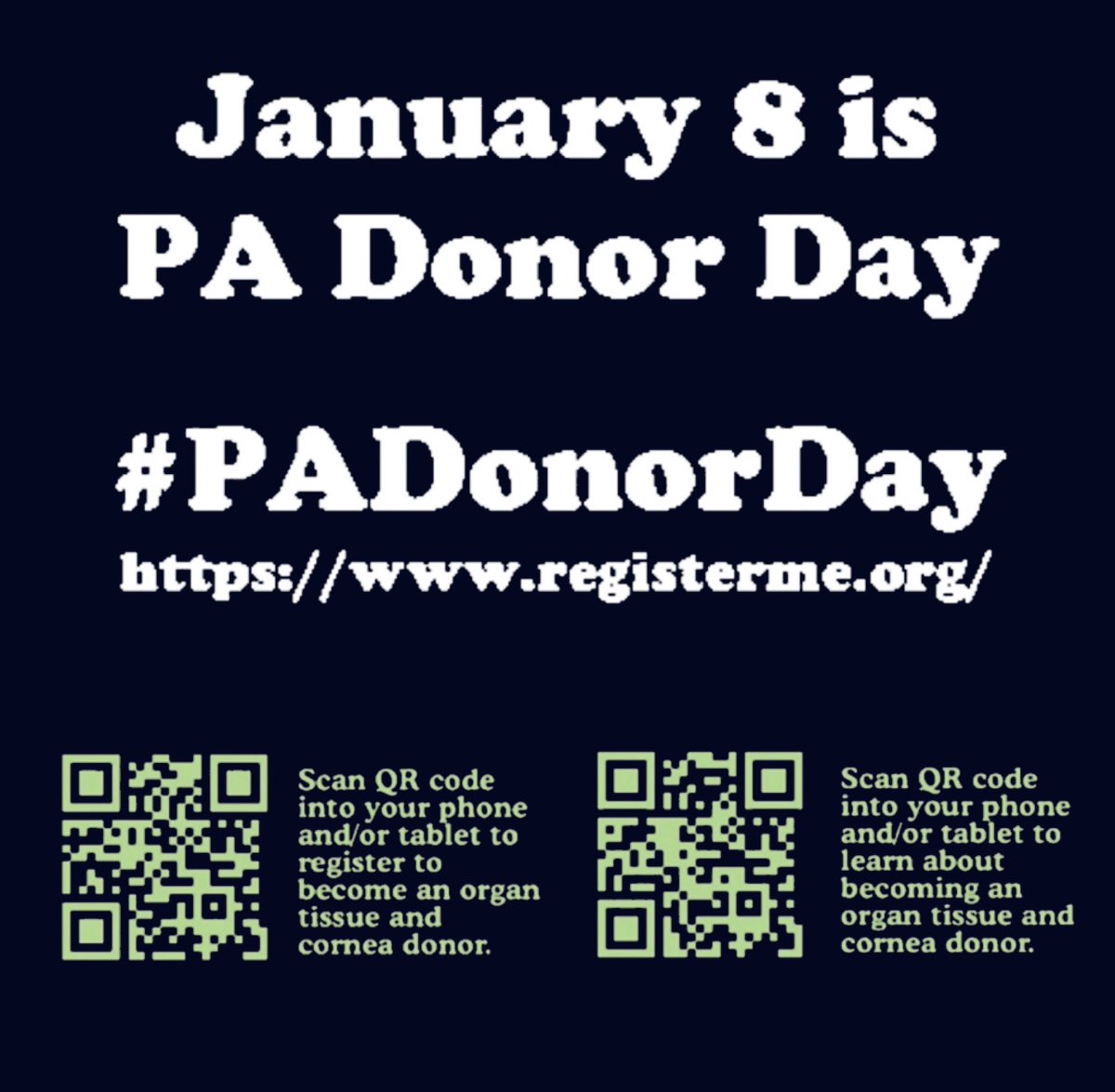 January 8 is PA Donor Day

#PADonorDay

https://www.registerme.org/

Scan QR code into your phone and/or tablet to register to become an organ tissue and cornea donor.

Scan QR code into your phone and/or tablet to learn about becoming an organ tissue and cornea donor.